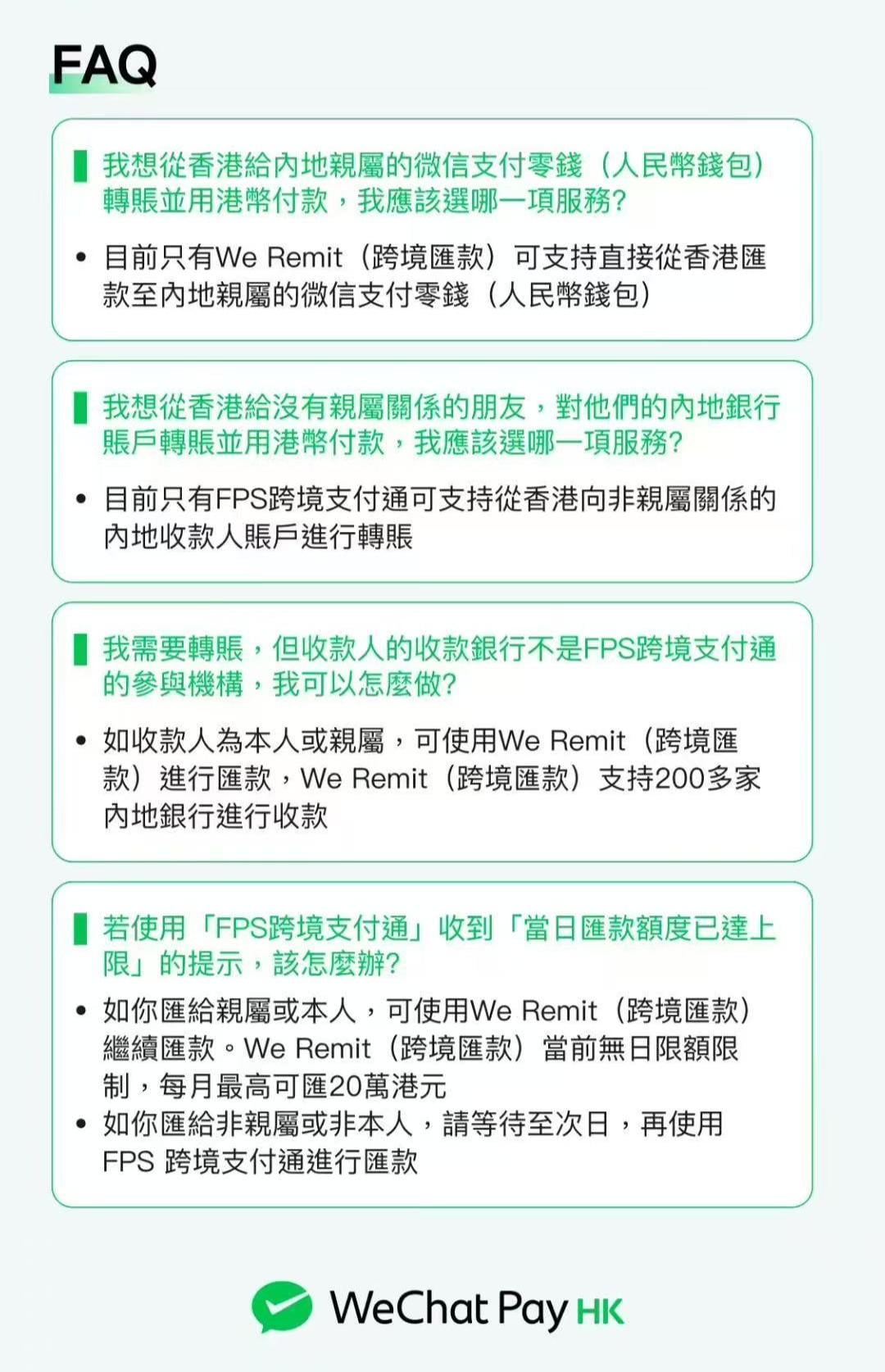 FAQ

我想從香港給內地親屬的微信支付零錢（人民幣錢包）轉賬並用港幣付款，我應該選哪一項服務?

• 目前只有We Remit（跨境匯款）可支持直接從香港匯款至內地親屬的微信支付零錢（人民幣錢包）

我想從香港給沒有親屬關係的朋友，對他們的內地銀行賬戶轉賬並用港幣付款，我應該選哪一項服務?

• 目前只有FPS跨境支付通可支持從香港向非親屬關係的內地收款人賬戶進行轉賬

我需要轉賬，但收款人的收款銀行不是FPS跨境支付通的參與機構，我可以怎麼做?

• 如收款人為本人或親屬，可使用We Remit（跨境匯款）進行匯款，We Remit（跨境匯款）支持200多家內地銀行進行收款

若使用「FPS跨境支付通」收到「當日匯款額度已達上限」的提示，該怎麼辦?

• 如你匯給親屬或本人，可使用We Remit（跨境匯款）繼續匯款。We Remit（跨境匯款）當前無日限額限制，每月最高可匯20萬港元
• 如你匯給非親屬或非本人，請等待至次日，再使用FPS 跨境支付通進行匯款

WeChat Pay HK